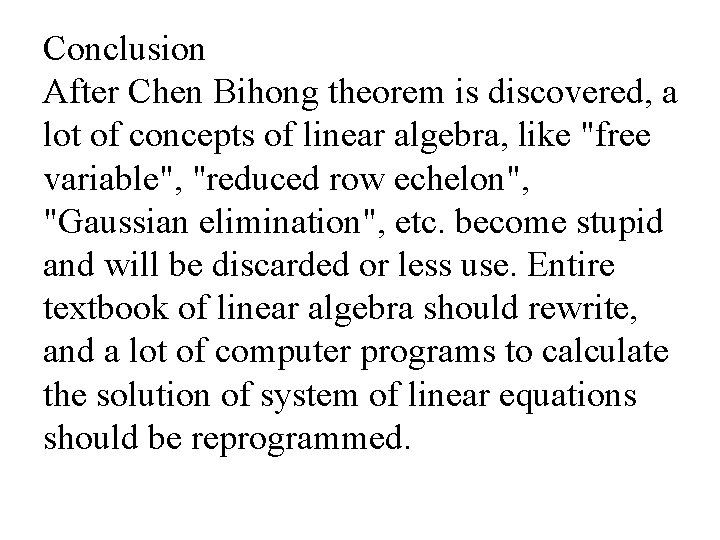 Conclusion
After Chen Bihong theorem is discovered, a lot of concepts of linear algebra, like "free variable", "reduced row echelon", "Gaussian elimination", etc. become stupid and will be discarded or less use. Entire textbook of linear algebra should rewrite, and a lot of computer programs to calculate the solution of system of linear equations should be reprogrammed.